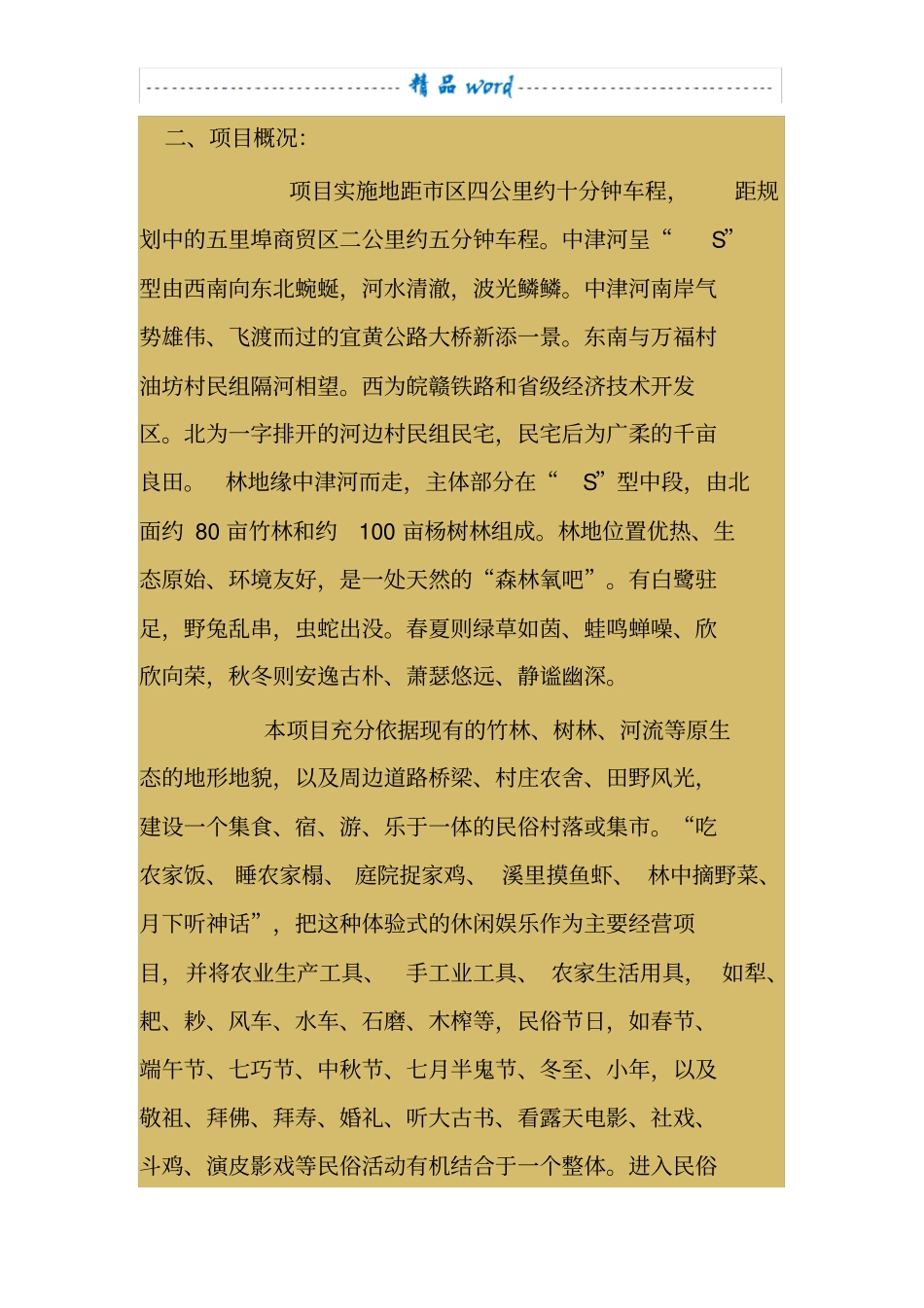 精品 word

二、项目概况:

项目实施地距市区四公里约十分钟车程，距规划中的五里埠商贸区二公里约五分钟车程。中津河呈“S”型由西南向东北蜿蜒，河水清澈，波光鳞鳞。中津河南岸气势雄伟、飞渡而过的宜黄公路大桥新添一景。东南与万福村油坊村民组隔河相望。西为皖赣铁路和省级经济技术开发区。北为一字排开的河边村民组民宅，民宅后为广柔的千亩良田。林地缘中津河而走，主体部分在“S”型中段，由北面约 80 亩竹林和约 100 亩杨树林组成。林地位置优热、生态原始、环境友好，是一处天然的“森林氧吧”。有白鹭驻足，野兔乱串，虫蛇出没。春夏则绿草如茵、蛙鸣蝉噪、欣欣向荣，秋冬则安逸古朴、萧瑟悠远、静谧幽深。

本项目充分依据现有的竹林、树林、河流等原生态的地形地貌，以及周边道路桥梁、村庄农舍、田野风光，建设一个集食、宿、游、乐于一体的民俗村落或集市。“吃农家饭、睡农家榻、庭院捉家鸡、溪里摸鱼虾、林中摘野菜、月下听神话”，把这种体验式的休闲娱乐作为主要经营项目，并将农业生产工具、手工业工具、农家生活用具，如犁、耙、耖、风车、水车、石磨、木榨等，民俗节日，如春节、端午节、七巧节、中秋节、七月半鬼节、冬至、小年，以及敬祖、拜佛、拜寿、婚礼、听大古书、看露天电影、社戏、斗鸡、演皮影戏等民俗活动有机结合于一个整体。进入民俗